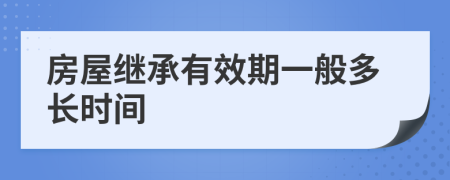 房屋继承有效期一般多长时间